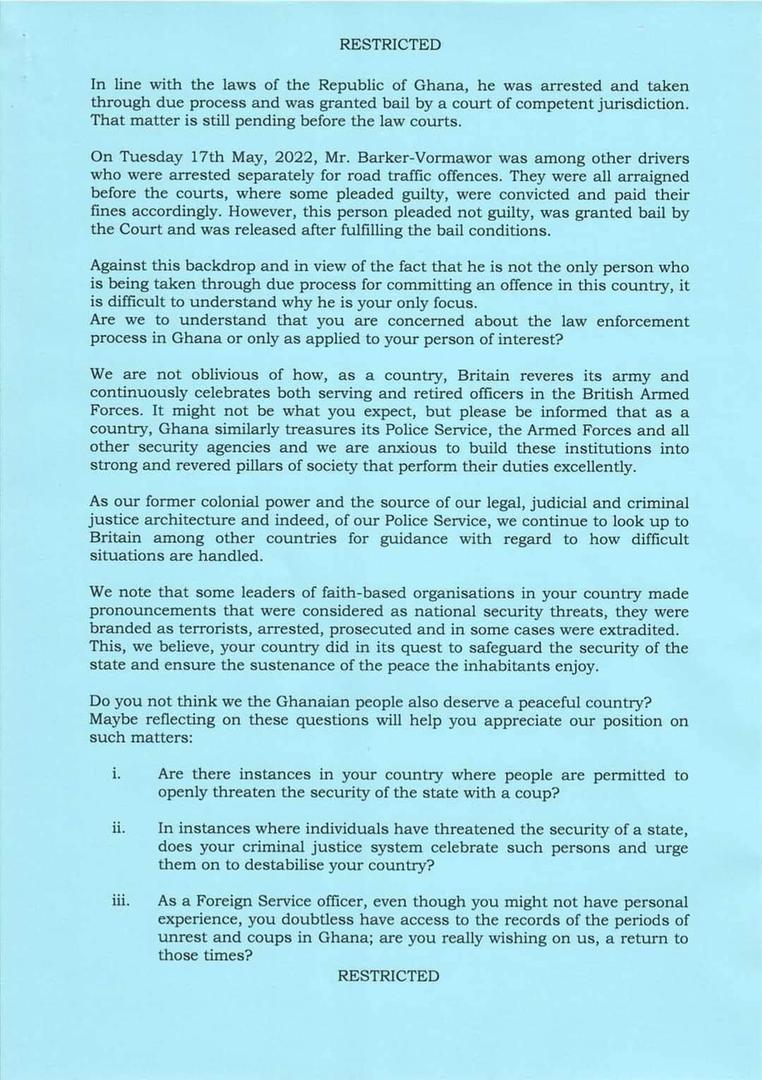 RESTRICTED

In line with the laws of the Republic of Ghana, he was arrested and taken through due process and was granted bail by a court of competent jurisdiction. That matter is still pending before the law courts.

On Tuesday 17th May, 2022, Mr. Barker-Vormawor was among other drivers who were arrested separately for road traffic offences. They were all arraigned before the courts, where some pleaded guilty, were convicted and paid their fines accordingly. However, this person pleaded not guilty, was granted bail by the Court and was released after fulfilling the bail conditions.

Against this backdrop and in view of the fact that he is not the only person who is being taken through due process for committing an offence in this country, it is difficult to understand why he is your only focus.
Are we to understand that you are concerned about the law enforcement process in Ghana or only as applied to your person of interest?

We are not oblivious of how, as a country, Britain reveres its army and continuously celebrates both serving and retired officers in the British Armed Forces. It might not be what you expect, but please be informed that as a country, Ghana similarly treasures its Police Service, the Armed Forces and all other security agencies and we are anxious to build these institutions into strong and revered pillars of society that perform their duties excellently.

As our former colonial power and the source of our legal, judicial and criminal justice architecture and indeed, of our Police Service, we continue to look up to Britain among other countries for guidance with regard to how difficult situations are handled.

We note that some leaders of faith-based organisations in your country made pronouncements that were considered as national security threats, they were branded as terrorists, arrested, prosecuted and in some cases were extradited. This, we believe, your country did in its quest to safeguard the security of the state and ensure the sustenance of the peace the inhabitants enjoy.

Do you not think we the Ghanaian people also deserve a peaceful country? Maybe reflecting on these questions will help you appreciate our position on such matters:

i. Are there instances in your country where people are permitted to openly threaten the security of the state with a coup?

ii. In instances where individuals have threatened the security of a state, does your criminal justice system celebrate such persons and urge them on to destabilise your country?

iii. As a Foreign Service officer, even though you might not have personal experience, you doubtless have access to the records of the periods of unrest and coups in Ghana; are you really wishing on us, a return to those times?

RESTRICTED